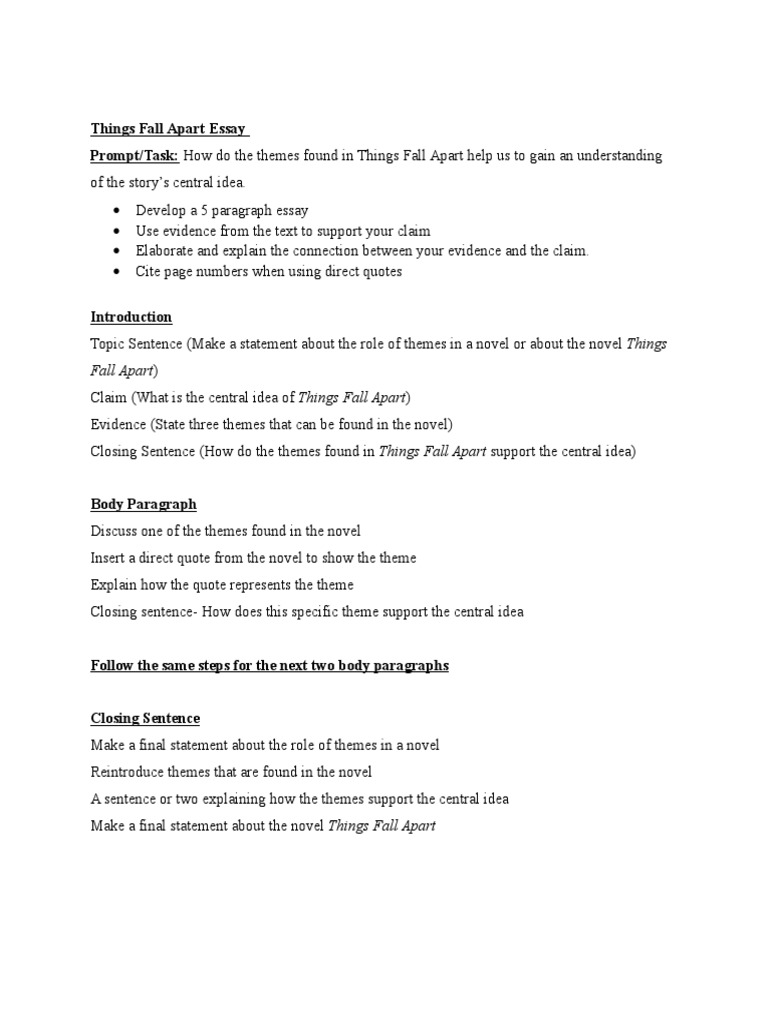 Things Fall Apart Essay

Prompt/Task: How do the themes found in Things Fall Apart help us to gain an understanding of the story's central idea.

- Develop a 5 paragraph essay
- Use evidence from the text to support your claim
- Elaborate and explain the connection between your evidence and the claim.
- Cite page numbers when using direct quotes

Introduction

Topic Sentence (Make a statement about the role of themes in a novel or about the novel Things Fall Apart)

Claim (What is the central idea of Things Fall Apart)

Evidence (State three themes that can be found in the novel)

Closing Sentence (How do the themes found in Things Fall Apart support the central idea)

Body Paragraph

Discuss one of the themes found in the novel

Insert a direct quote from the novel to show the theme

Explain how the quote represents the theme

Closing sentence- How does this specific theme support the central idea

Follow the same steps for the next two body paragraphs

Closing Sentence

Make a final statement about the role of themes in a novel

Reintroduce themes that are found in the novel

A sentence or two explaining how the themes support the central idea

Make a final statement about the novel Things Fall Apart